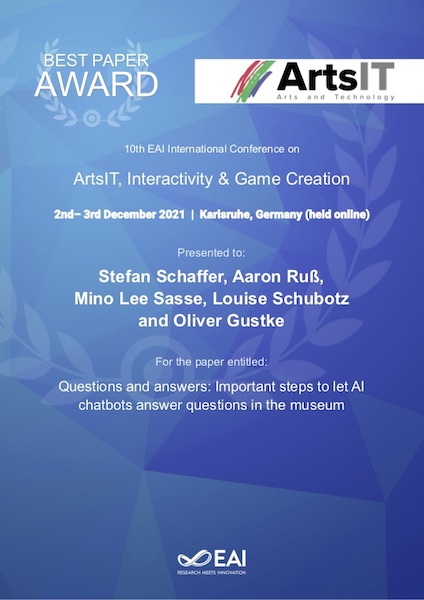 BEST PAPER
AWARD

ArtsIT
Arts and Technology

10th EAI International Conference on

ArtsIT, Interactivity & Game Creation

2nd– 3rd December 2021 | Karlsruhe, Germany (held online)

Presented to:

Stefan Schaffer, Aaron Ruß, Mino Lee Sasse, Louise Schubotz and Oliver Gustke

For the paper entitled:

Questions and answers: Important steps to let AI chatbots answer questions in the museum

EAI
RESEARCH MEETS INNOVATION